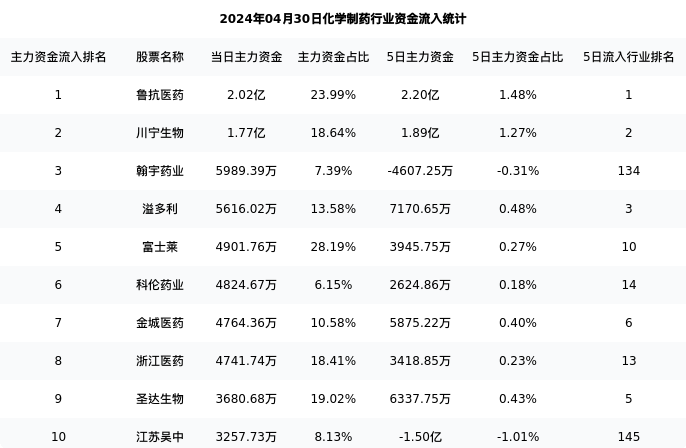 2024年04月30日化学制药行业资金流入统计

| 主力资金流入排名 | 股票名称 | 当日主力资金 | 主力资金占比 | 5日主力资金 | 5日主力资金占比 | 5日流入行业排名 |
|---|---|---|---|---|---|---|
| 1 | 鲁抗医药 | 2.02亿 | 23.99% | 2.20亿 | 1.48% | 1 |
| 2 | 川宁生物 | 1.77亿 | 18.64% | 1.89亿 | 1.27% | 2 |
| 3 | 翰宇药业 | 5989.39万 | 7.39% | -4607.25万 | -0.31% | 134 |
| 4 | 溢多利 | 5616.02万 | 13.58% | 7170.65万 | 0.48% | 3 |
| 5 | 富士莱 | 4901.76万 | 28.19% | 3945.75万 | 0.27% | 10 |
| 6 | 科伦药业 | 4824.67万 | 6.15% | 2624.86万 | 0.18% | 14 |
| 7 | 金城医药 | 4764.36万 | 10.58% | 5875.22万 | 0.40% | 6 |
| 8 | 浙江医药 | 4741.74万 | 18.41% | 3418.85万 | 0.23% | 13 |
| 9 | 圣达生物 | 3680.68万 | 19.02% | 6337.75万 | 0.43% | 5 |
| 10 | 江苏吴中 | 3257.73万 | 8.13% | -1.50亿 | -1.01% | 145 |